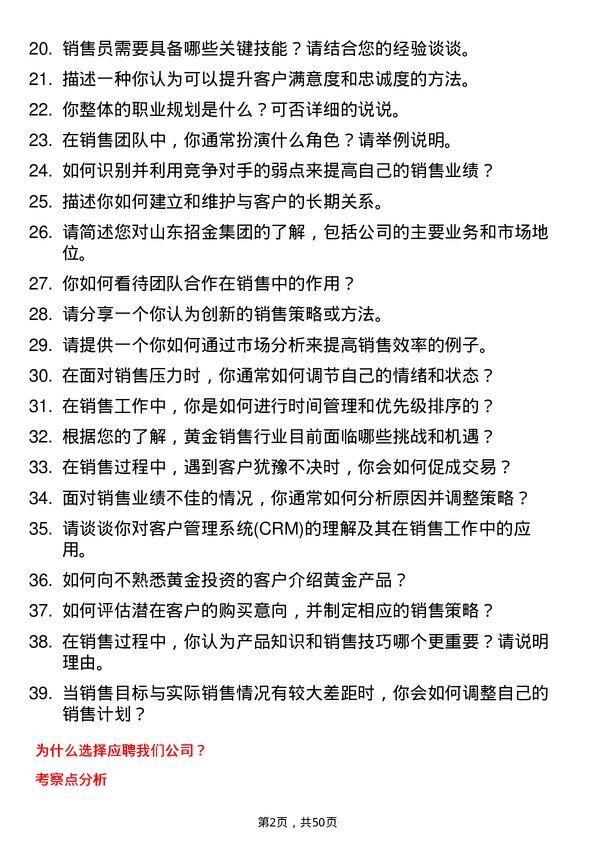 20. 销售员需要具备哪些关键技能？请结合您的经验谈谈。
21. 描述一种你认为可以提升客户满意度和忠诚度的方法。
22. 你整体的职业规划是什么？可否详细的说说。
23. 在销售团队中，你通常扮演什么角色？请举例说明。
24. 如何识别并利用竞争对手的弱点来提高自己的销售业绩？
25. 描述你如何建立和维护与客户的长期关系。
26. 请简述您对山东招金集团的了解，包括公司的主要业务和市场地位。
27. 你如何看待团队合作在销售中的作用？
28. 请分享一个你认为创新的销售策略或方法。
29. 请提供一个你如何通过市场分析来提高销售效率的例子。
30. 在面对销售压力时，你通常如何调节自己的情绪和状态？
31. 在销售工作中，你是如何进行时间管理和优先级排序的？
32. 根据您的了解，黄金销售行业目前面临哪些挑战和机遇？
33. 在销售过程中，遇到客户犹豫不决时，你会如何促成交易？
34. 面对销售业绩不佳的情况，你通常如何分析原因并调整策略？
35. 请谈谈你对客户管理系统(CRM)的理解及其在销售工作中的应用。
36. 如何向不熟悉黄金投资的客户介绍黄金产品？
37. 如何评估潜在客户的购买意向，并制定相应的销售策略？
38. 在销售过程中，你认为产品知识和销售技巧哪个更重要？请说明理由。
39. 当销售目标与实际销售情况有较大差距时，你会如何调整自己的销售计划？

为什么选择应聘我们公司？

考察点分析

第2页，共50页